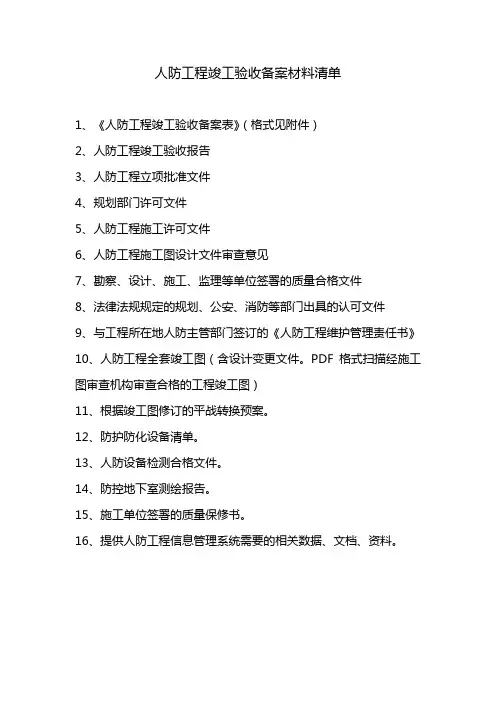 人防工程竣工验收备案材料清单

1、《人防工程竣工验收备案表》（格式见附件）

2、人防工程竣工验收报告

3、人防工程立项批准文件

4、规划部门许可文件

5、人防工程施工许可文件

6、人防工程施工图设计文件审查意见

7、勘察、设计、施工、监理等单位签署的质量合格文件

8、法律法规规定的规划、公安、消防等部门出具的认可文件

9、与工程所在地人防主管部门签订的《人防工程维护管理责任书》

10、人防工程全套竣工图（含设计变更文件。PDF 格式扫描经施工图审查机构审查合格的工程竣工图）

11、根据竣工图修订的平战转换预案。

12、防护防化设备清单。

13、人防设备检测合格文件。

14、防控地下室测绘报告。

15、施工单位签署的质量保修书。

16、提供人防工程信息管理系统需要的相关数据、文档、资料。